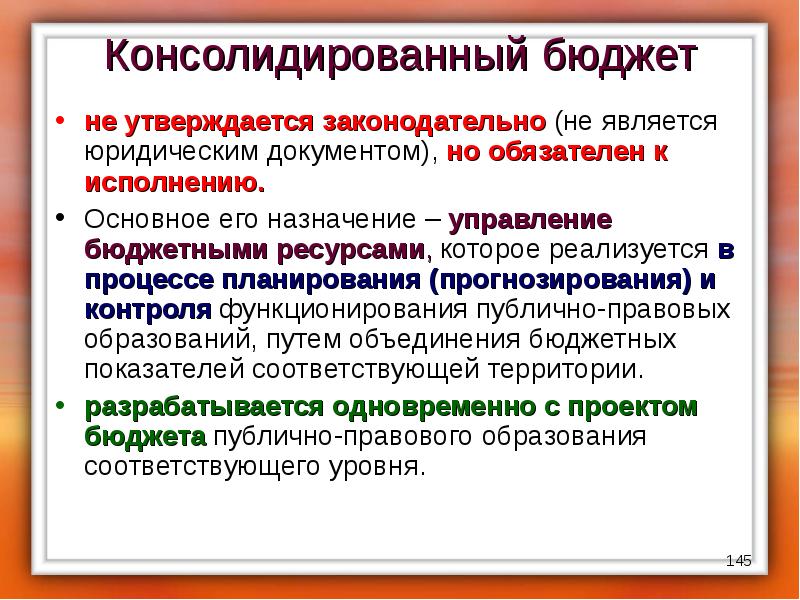 Консолидированный бюджет

• не утверждается законодательно (не является юридическим документом), но обязателен к исполнению.

• Основное его назначение – управление бюджетными ресурсами, которое реализуется в процессе планирования (прогнозирования) и контроля функционирования публично-правовых образований, путем объединения бюджетных показателей соответствующей территории.

• разрабатывается одновременно с проектом бюджета публично-правового образования соответствующего уровня.

145